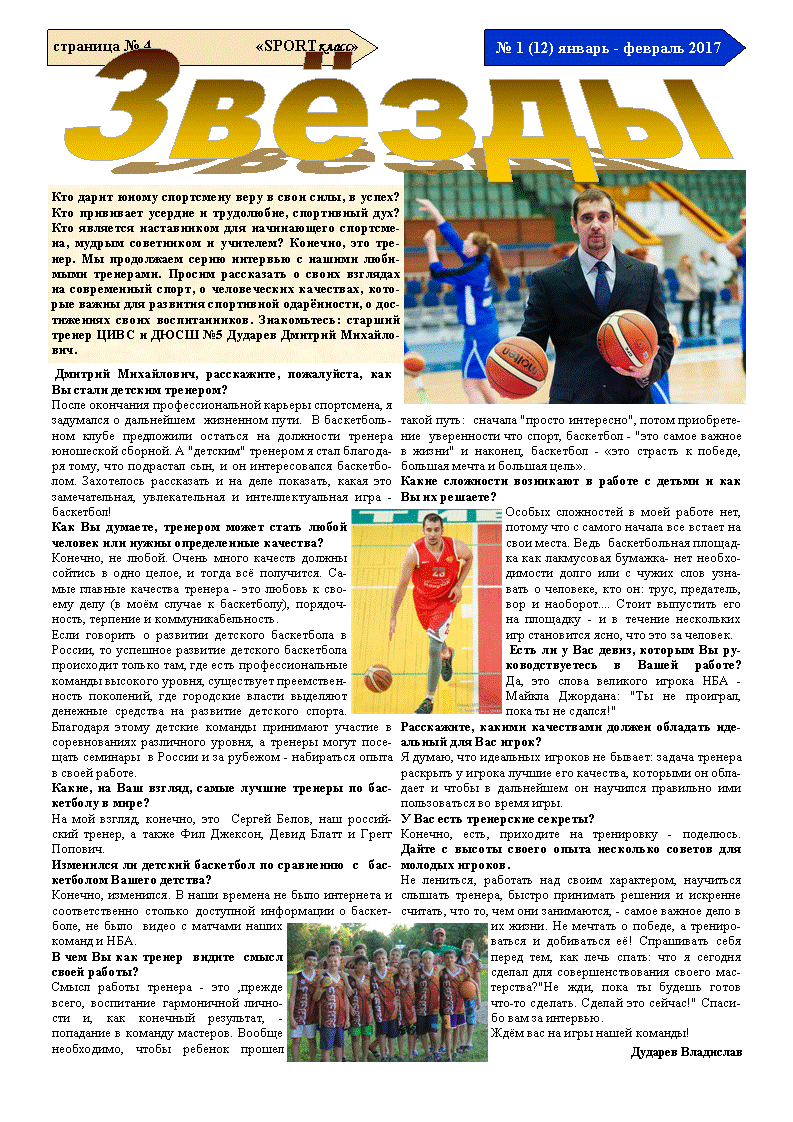 страница № 4 «SPORTкласс»

№ 1 (12) январь - февраль 2017

Звёзды

Кто дарит юному спортсмену веру в свои силы, в успех? Кто прививает усердие и трудолюбие, спортивный дух? Кто является наставником для начинающего спортсмена, мудрым советником и учителем? Конечно, это тренер. Мы продолжаем серию интервью с нашими любимыми тренерами. Просим рассказать о своих взглядах на современный спорт, о человеческих качествах, которые важны для развития спортивной одарённости, о достижениях своих воспитанников. Знакомьтесь: старший тренер ЦИВС и ДЮСШ №5 Дударев Дмитрий Михайлович.

Дмитрий Михайлович, расскажите, пожалуйста, как Вы стали детским тренером?

После окончания профессиональной карьеры спортсмена, я задумался о дальнейшем жизненном пути. В баскетбольном клубе предложили остаться на должности тренера юношеской сборной. А "детским" тренером я стал благодаря тому, что подрастал сын, и он интересовался баскетболом. Захотелось рассказать и на деле показать, какая это замечательная, увлекательная и интеллектуальная игра - баскетбол!

Как Вы думаете, тренером может стать любой человек или нужны определенные качества?

Конечно, не любой. Очень много качеств должны сойтись в одно целое, и тогда всё получится. Самые главные качества тренера - это любовь к своему делу (в моём случае к баскетболу), порядочность, терпение и коммуникабельность.

Если говорить о развитии детского баскетбола в России, то успешное развитие детского баскетбола происходит только там, где есть профессиональные команды высокого уровня, существует преемственность поколений, где городские власти выделяют денежные средства на развитие детского спорта. Благодаря этому детские команды принимают участие в соревнованиях различного уровня, а тренеры могут посещать семинары в России и за рубежом - набираться опыта в своей работе.

Какие, на Ваш взгляд, самые лучшие тренеры по баскетболу в мире?

На мой взгляд, конечно, это Сергей Белов, наш российский тренер, а также Фил Джексон, Девид Блатт и Грегг Попович.

Изменился ли детский баскетбол по сравнению с баскетболом Вашего детства?

Конечно, изменился. В наши времена не было интернета и соответственно столько доступной информации о баскетболе, не было видео с матчами наших команд и НБА.

В чем Вы как тренер видите смысл своей работы?

Смысл работы тренера - это ,прежде всего, воспитание гармоничной личности и, как конечный результат, - попадание в команду мастеров. Вообще необходимо, чтобы ребенок прошел такой путь: сначала "просто интересно", потом приобретение уверенности что спорт, баскетбол - "это самое важное в жизни" и наконец, баскетбол - «это страсть к победе, большая мечта и большая цель».

Какие сложности возникают в работе с детьми и как Вы их решаете?

Особых сложностей в моей работе нет, потому что с самого начала все встает на свои места. Ведь баскетбольная площадка как лакмусовая бумажка- нет необходимости долго или с чужих слов узнавать о человеке, кто он: трус, предатель, вор и наоборот.... Стоит выпустить его на площадку - и в течение нескольких игр становится ясно, что это за человек.

Есть ли у Вас девиз, которым Вы руководствуетесь в Вашей работе?

Да, это слова великого игрока НБА - Майкла Джордана: "Ты не проиграл, пока ты не сдался!"

Расскажите, какими качествами должен обладать идеальный для Вас игрок?

Я думаю, что идеальных игроков не бывает: задача тренера раскрыть у игрока лучшие его качества, которыми он обладает и чтобы в дальнейшем он научился правильно ими пользоваться во время игры.

У Вас есть тренерские секреты?

Конечно, есть, приходите на тренировку - поделюсь.

Дайте с высоты своего опыта несколько советов для молодых игроков.

Не лениться, работать над своим характером, научиться слышать тренера, быстро принимать решения и искренне считать, что то, чем они занимаются, - самое важное дело в их жизни. Не мечтать о победе, а тренироваться и добиваться её! Спрашивать себя перед тем, как лечь спать: что я сегодня сделал для совершенствования своего мастерства?"Не жди, пока ты будешь готов что-то сделать. Сделай это сейчас!" Спасибо вам за интервью.

Ждём вас на игры нашей команды!

Дударев Владислав